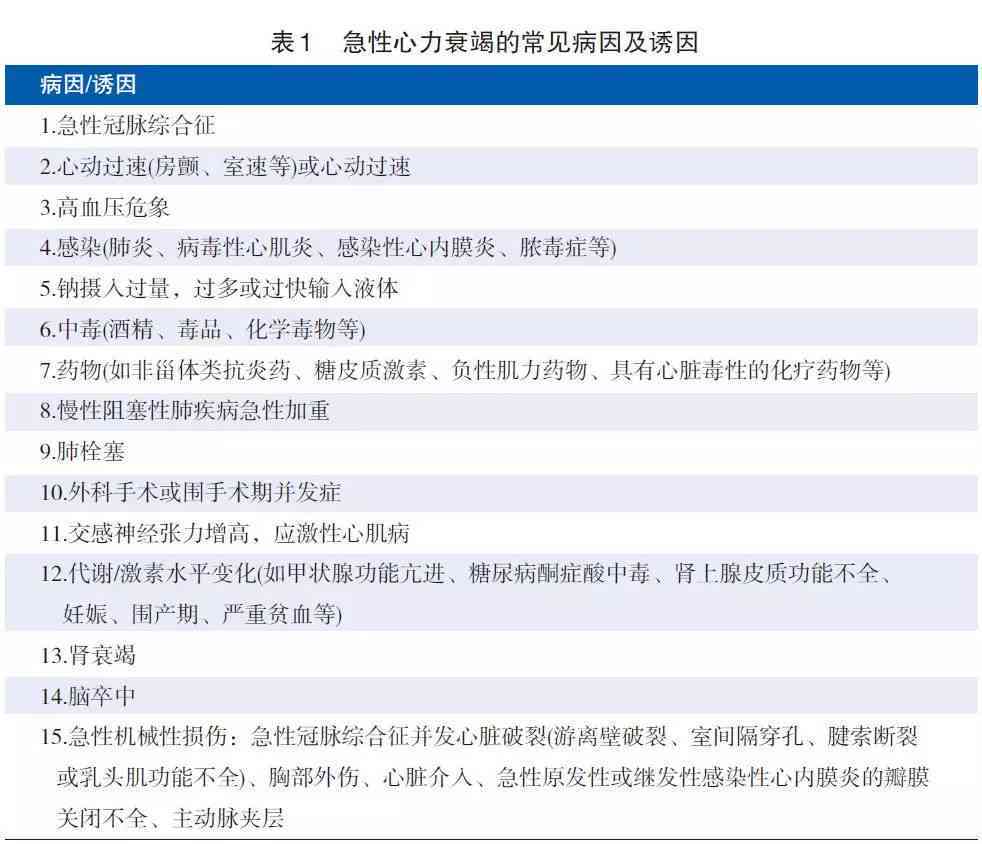 表1　急性心力衰竭的常见病因及诱因

| 病因/诱因 |
|---|
| 1.急性冠脉综合征 |
| 2.心动过速(房颤、室速等)或心动过速 |
| 3.高血压危象 |
| 4.感染(肺炎、病毒性心肌炎、感染性心内膜炎、脓毒症等) |
| 5.钠摄入过量，过多或过快输入液体 |
| 6.中毒(酒精、毒品、化学毒物等) |
| 7.药物(如非甾体类抗炎药、糖皮质激素、负性肌力药物、具有心脏毒性的化疗药物等) |
| 8.慢性阻塞性肺疾病急性加重 |
| 9.肺栓塞 |
| 10.外科手术或围手术期并发症 |
| 11.交感神经张力增高，应激性心肌病 |
| 12.代谢/激素水平变化(如甲状腺功能亢进、糖尿病酮症酸中毒、肾上腺皮质功能不全、妊娠、围产期、严重贫血等) |
| 13.肾衰竭 |
| 14.脑卒中 |
| 15.急性机械性损伤：急性冠脉综合征并发心脏破裂(游离壁破裂、室间隔穿孔、腱索断裂或乳头肌功能不全)、胸部外伤、心脏介入、急性原发性或继发性感染性心内膜炎的瓣膜关闭不全、主动脉夹层 |